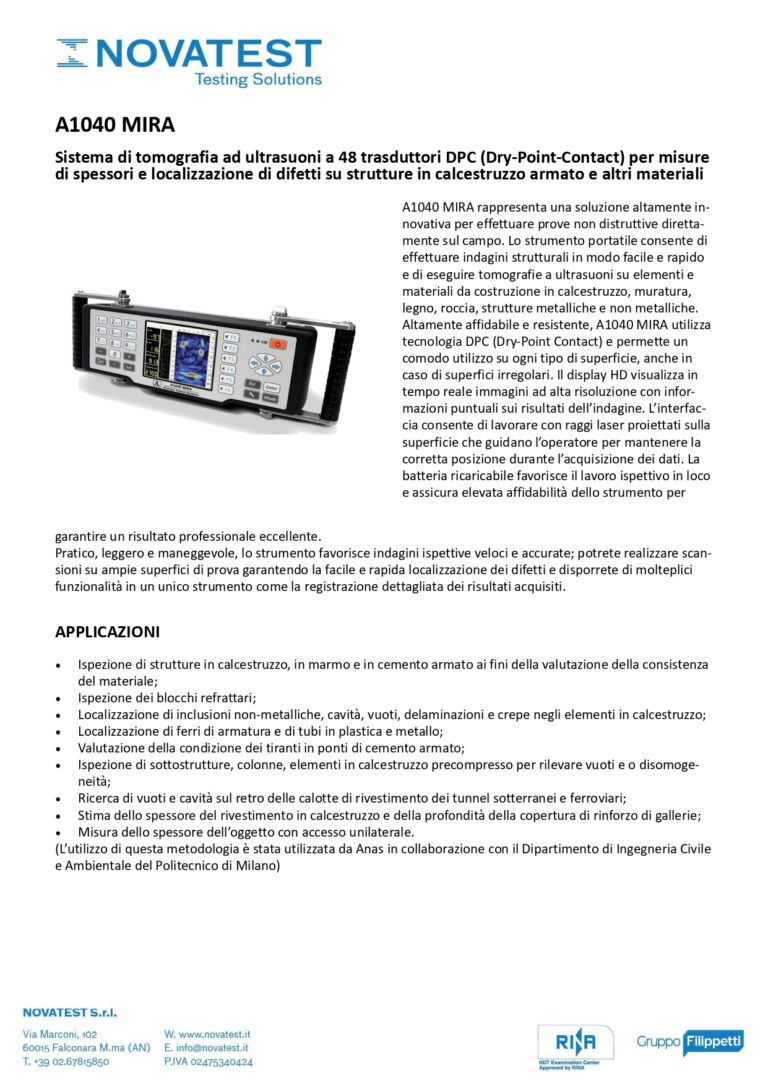 NOVATEST
Testing Solutions

A1040 MIRA

Sistema di tomografia ad ultrasuoni a 48 trasduttori DPC (Dry-Point-Contact) per misure di spessori e localizzazione di difetti su strutture in calcestruzzo armato e altri materiali

A1040 MIRA rappresenta una soluzione altamente innovativa per effettuare prove non distruttive direttamente sul campo. Lo strumento portatile consente di effettuare indagini strutturali in modo facile e rapido e di eseguire tomografie a ultrasuoni su elementi e materiali da costruzione in calcestruzzo, muratura, legno, roccia, strutture metalliche e non metalliche. Altamente affidabile e resistente, A1040 MIRA utilizza tecnologia DPC (Dry-Point Contact) e permette un comodo utilizzo su ogni tipo di superficie, anche in caso di superfici irregolari. Il display HD visualizza in tempo reale immagini ad alta risoluzione con informazioni puntuali sui risultati dell'indagine. L'interfaccia consente di lavorare con raggi laser proiettati sulla superficie che guidano l'operatore per mantenere la corretta posizione durante l'acquisizione dei dati. La batteria ricaricabile favorisce il lavoro ispettivo in loco e assicura elevata affidabilità dello strumento per garantire un risultato professionale eccellente.
Pratico, leggero e maneggevole, lo strumento favorisce indagini ispettive veloci e accurate; potrete realizzare scansioni su ampie superfici di prova garantendo la facile e rapida localizzazione dei difetti e disporrete di molteplici funzionalità in un unico strumento come la registrazione dettagliata dei risultati acquisiti.

APPLICAZIONI

• Ispezione di strutture in calcestruzzo, in marmo e in cemento armato ai fini della valutazione della consistenza del materiale;
• Ispezione dei blocchi refrattari;
• Localizzazione di inclusioni non-metalliche, cavità, vuoti, delaminazioni e crepe negli elementi in calcestruzzo;
• Localizzazione di ferri di armatura e di tubi in plastica e metallo;
• Valutazione della condizione dei tiranti in ponti di cemento armato;
• Ispezione di sottostrutture, colonne, elementi in calcestruzzo precompresso per rilevare vuoti e o disomogeneità;
• Ricerca di vuoti e cavità sul retro delle calotte di rivestimento dei tunnel sotterranei e ferroviari;
• Stima dello spessore del rivestimento in calcestruzzo e della profondità della copertura di rinforzo di gallerie;
• Misura dello spessore dell'oggetto con accesso unilaterale.
(L'utilizzo di questa metodologia è stata utilizzata da Anas in collaborazione con il Dipartimento di Ingegneria Civile e Ambientale del Politecnico di Milano)

NOVATEST S.r.l.
Via Marconi, 102
60015 Falconara M.ma (AN)
T. +39 02.67815850
W. www.novatest.it
E. info@novatest.it
P.IVA 02475340424
RINA
NDT Examination Center Approved by RINA
Gruppo Filippetti